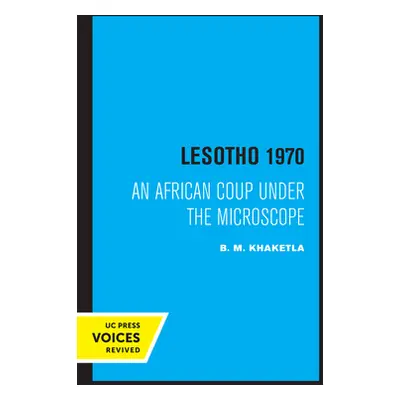 LESOTHO 1970

AN AFRICAN COUP UNDER THE MICROSCOPE

B. M. KHAKETLA

UC PRESS
VOICES
REVIVED